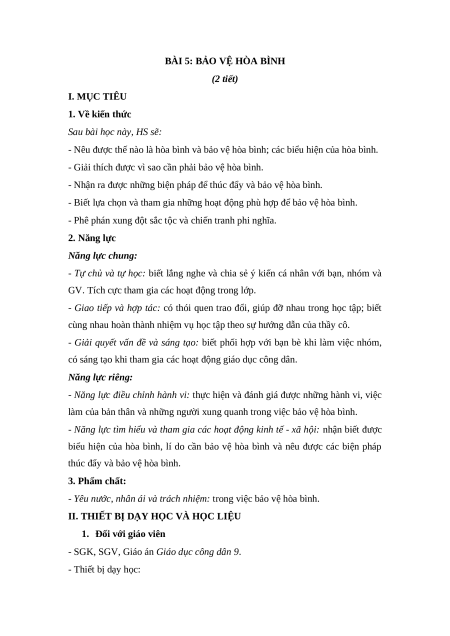 BÀI 5: BẢO VỆ HÒA BÌNH

(2 tiết)

I. MỤC TIÊU

1. Về kiến thức

Sau bài học này, HS sẽ:

- Nêu được thế nào là hòa bình và bảo vệ hòa bình; các biểu hiện của hòa bình.

- Giải thích được vì sao cần phải bảo vệ hòa bình.

- Nhận ra được những biện pháp để thúc đẩy và bảo vệ hòa bình.

- Biết lựa chọn và tham gia những hoạt động phù hợp để bảo vệ hòa bình.

- Phê phán xung đột sắc tộc và chiến tranh phi nghĩa.

2. Năng lực

Năng lực chung:

- Tự chủ và tự học: biết lắng nghe và chia sẻ ý kiến cá nhân với bạn, nhóm và GV. Tích cực tham gia các hoạt động trong lớp.

- Giao tiếp và hợp tác: có thói quen trao đổi, giúp đỡ nhau trong học tập; biết cùng nhau hoàn thành nhiệm vụ học tập theo sự hướng dẫn của thầy cô.

- Giải quyết vấn đề và sáng tạo: biết phối hợp với bạn bè khi làm việc nhóm, có sáng tạo khi tham gia các hoạt động giáo dục công dân.

Năng lực riêng:

- Năng lực điều chỉnh hành vi: thực hiện và đánh giá được những hành vi, việc làm của bản thân và những người xung quanh trong việc bảo vệ hòa bình.

- Năng lực tìm hiểu và tham gia các hoạt động kinh tế - xã hội: nhận biết được biểu hiện của hòa bình, lí do cần bảo vệ hòa bình và nêu được các biện pháp thúc đẩy và bảo vệ hòa bình.

3. Phẩm chất:

- Yêu nước, nhân ái và trách nhiệm: trong việc bảo vệ hòa bình.

II. THIẾT BỊ DẠY HỌC VÀ HỌC LIỆU

1. Đối với giáo viên

- SGK, SGV, Giáo án Giáo dục công dân 9.

- Thiết bị dạy học: